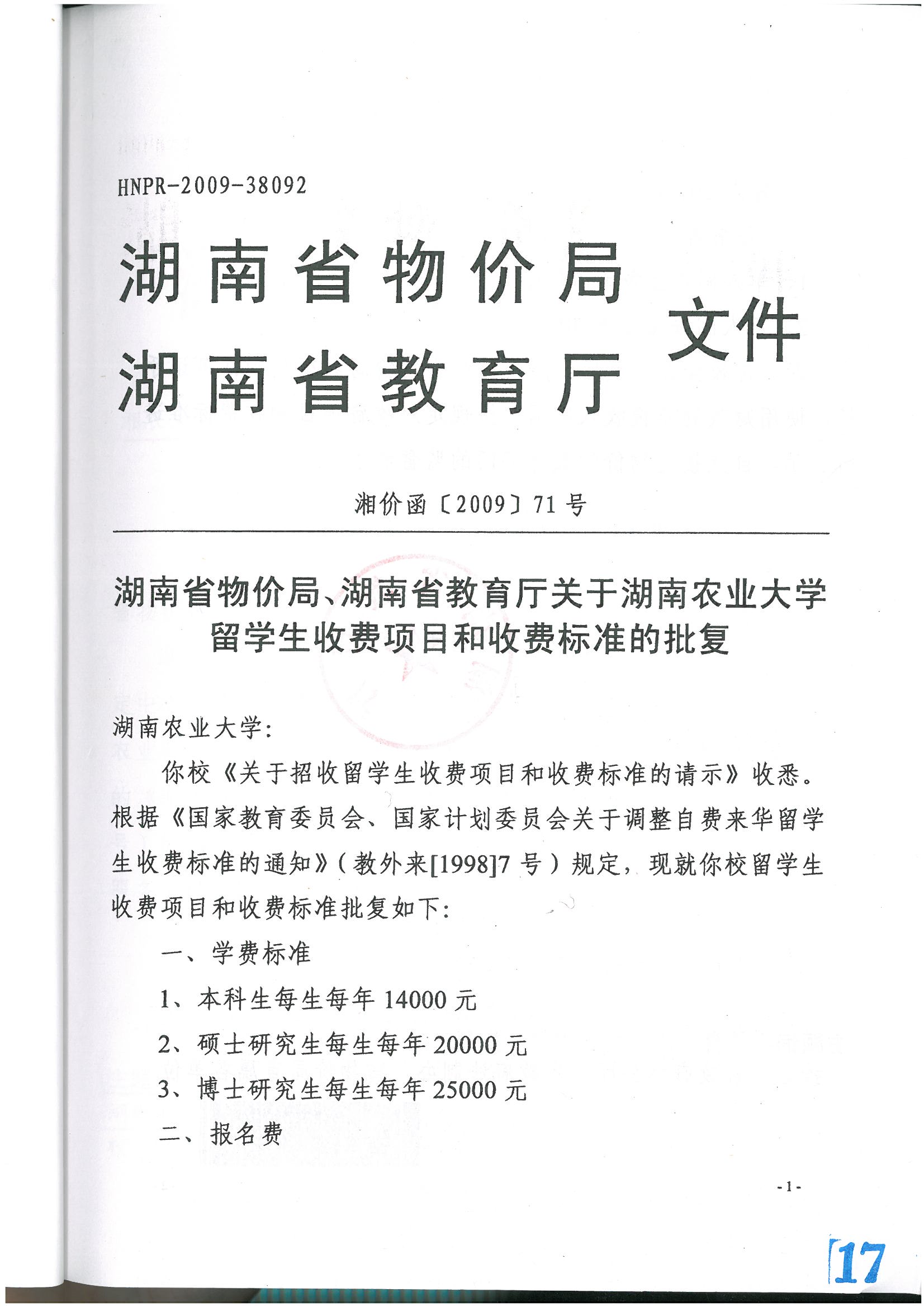 HNPR-2009-38092

湖南省物价局
湖南省教育厅
文件

湘价函〔2009〕71号

湖南省物价局、湖南省教育厅关于湖南农业大学留学生收费项目和收费标准的批复

湖南农业大学：

你校《关于招收留学生收费项目和收费标准的请示》收悉。根据《国家教育委员会、国家计划委员会关于调整自费来华留学生收费标准的通知》（教外来[1998]7号）规定，现就你校留学生收费项目和收费标准批复如下：

一、学费标准

1、本科生每生每年14000元

2、硕士研究生每生每年20000元

3、博士研究生每生每年25000元

二、报名费

-1-

17